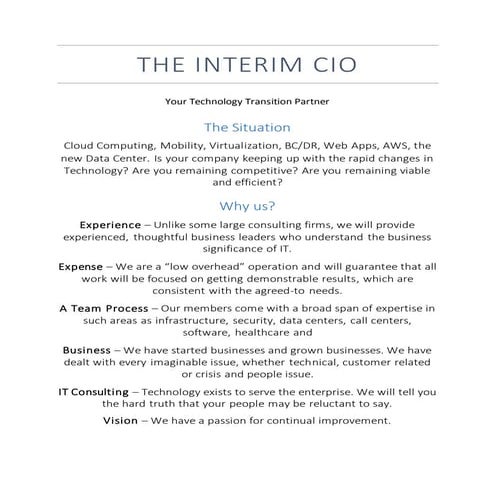 THE INTERIM CIO

Your Technology Transition Partner

The Situation

Cloud Computing, Mobility, Virtualization, BC/DR, Web Apps, AWS, the new Data Center. Is your company keeping up with the rapid changes in Technology? Are you remaining competitive? Are you remaining viable and efficient?

Why us?

Experience – Unlike some large consulting firms, we will provide experienced, thoughtful business leaders who understand the business significance of IT.

Expense – We are a "low overhead" operation and will guarantee that all work will be focused on getting demonstrable results, which are consistent with the agreed-to needs.

A Team Process – Our members come with a broad span of expertise in such areas as infrastructure, security, data centers, call centers, software, healthcare and

Business – We have started businesses and grown businesses. We have dealt with every imaginable issue, whether technical, customer related or crisis and people issue.

IT Consulting – Technology exists to serve the enterprise. We will tell you the hard truth that your people may be reluctant to say.

Vision – We have a passion for continual improvement.